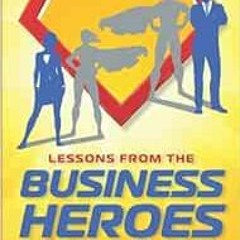 LESSONS FROM THE

BUSINESS HEROES